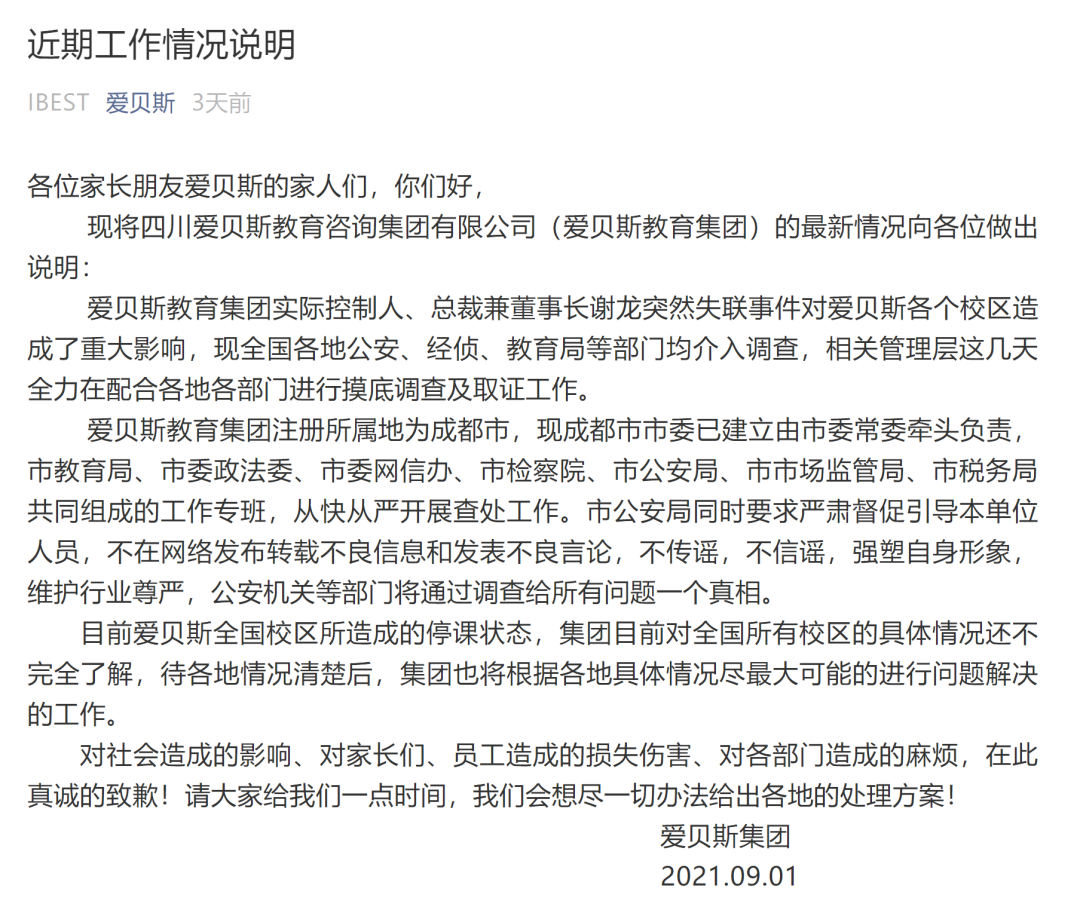 近期工作情况说明

IBEST 爱贝斯 3天前

各位家长朋友爱贝斯的家人们，你们好，

现将四川爱贝斯教育咨询集团有限公司（爱贝斯教育集团）的最新情况向各位做出说明：

爱贝斯教育集团实际控制人、总裁兼董事长谢龙突然失联事件对爱贝斯各个校区造成了重大影响，现全国各地公安、经侦、教育局等部门均介入调查，相关管理层这几天全力在配合各地各部门进行摸底调查及取证工作。

爱贝斯教育集团注册所属地为成都市，现成都市市委已建立由市委常委牵头负责，市教育局、市委政法委、市委网信办、市检察院、市公安局、市市场监管局、市税务局共同组成的工作专班，从快从严开展查处工作。市公安局同时要求严肃督促引导本单位人员，不在网络发布转载不良信息和发表不良言论，不传谣，不信谣，强塑自身形象，维护行业尊严，公安机关等部门将通过调查给所有问题一个真相。

目前爱贝斯全国校区所造成的停课状态，集团目前对全国所有校区的具体情况还不完全了解，待各地情况清楚后，集团也将根据各地具体情况尽最大可能的进行问题解决的工作。

对社会造成的影响、对家长们、员工造成的损失伤害、对各部门造成的麻烦，在此真诚的致歉！请大家给我们一点时间，我们会想尽一切办法给出各地的处理方案！

爱贝斯集团
2021.09.01